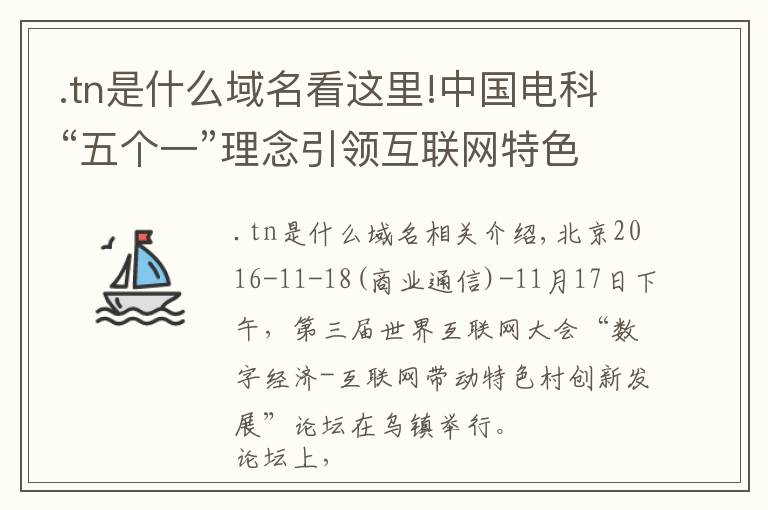 .tn是什么域名看这里!中国电科“五个一”理念引领互联网特色

.tn是什么域名相关介绍,北京2016-11-18(商业通信)-11月17日下午,第三届世界互联网大会“数字经济-互联网带动特色村创新发展”论坛在乌镇举行。
论坛上,